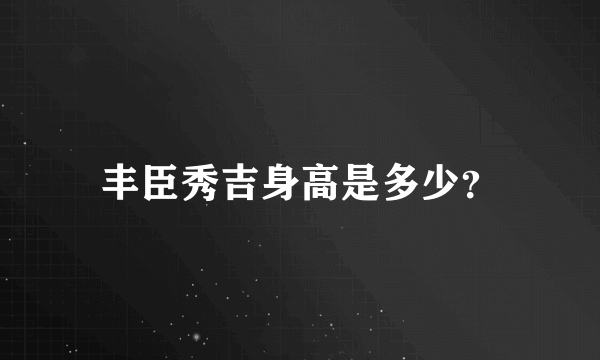 丰臣秀吉身高是多少?